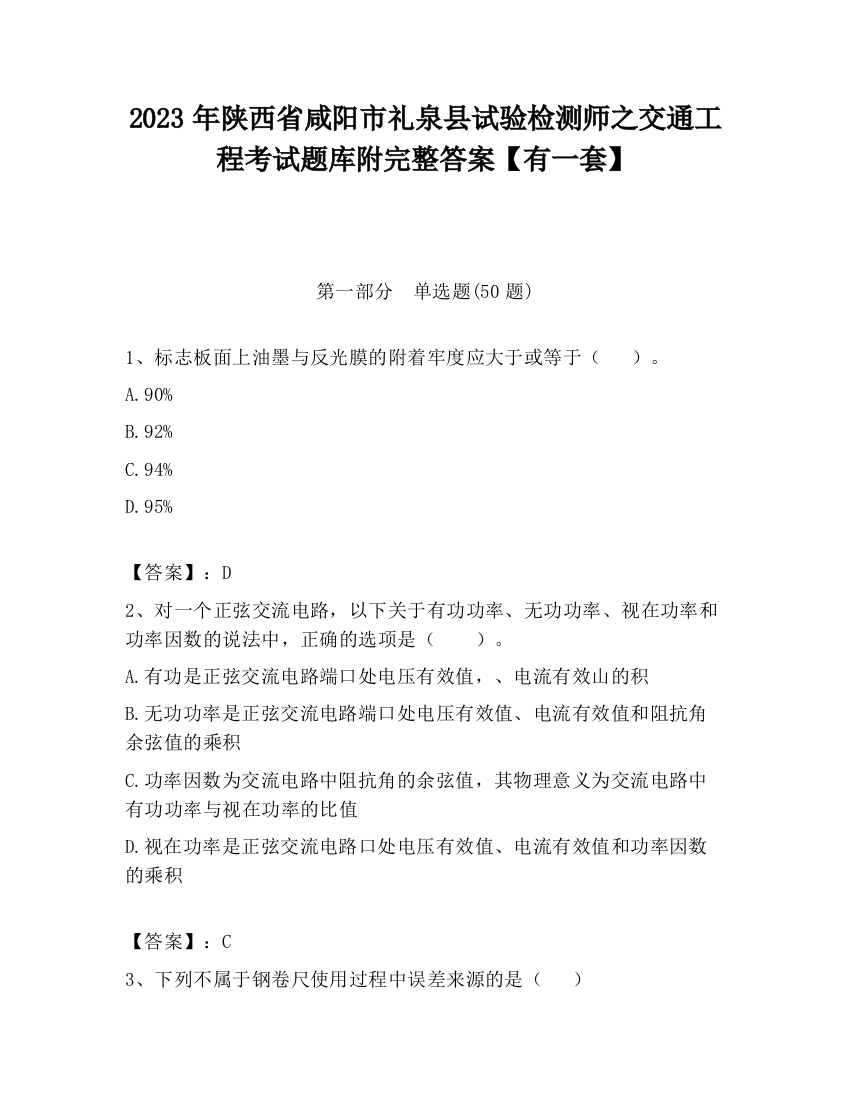 2023 年陕西省咸阳市礼泉县试验检测师之交通工程考试题库附完整答案【有一套】

第一部分　单选题(50 题)

1、标志板面上油墨与反光膜的附着牢度应大于或等于（　　）。

A.90%

B.92%

C.94%

D.95%

【答案】：D

2、对一个正弦交流电路，以下关于有功功率、无功功率、视在功率和功率因数的说法中，正确的选项是（　　）。

A.有功是正弦交流电路端口处电压有效值，、电流有效山的积

B.无功功率是正弦交流电路端口处电压有效值、电流有效值和阻抗角余弦值的乘积

C.功率因数为交流电路中阻抗角的余弦值，其物理意义为交流电路中有功功率与视在功率的比值

D.视在功率是正弦交流电路口处电压有效值、电流有效值和功率因数的乘积

【答案】：C

3、下列不属于钢卷尺使用过程中误差来源的是（　　）